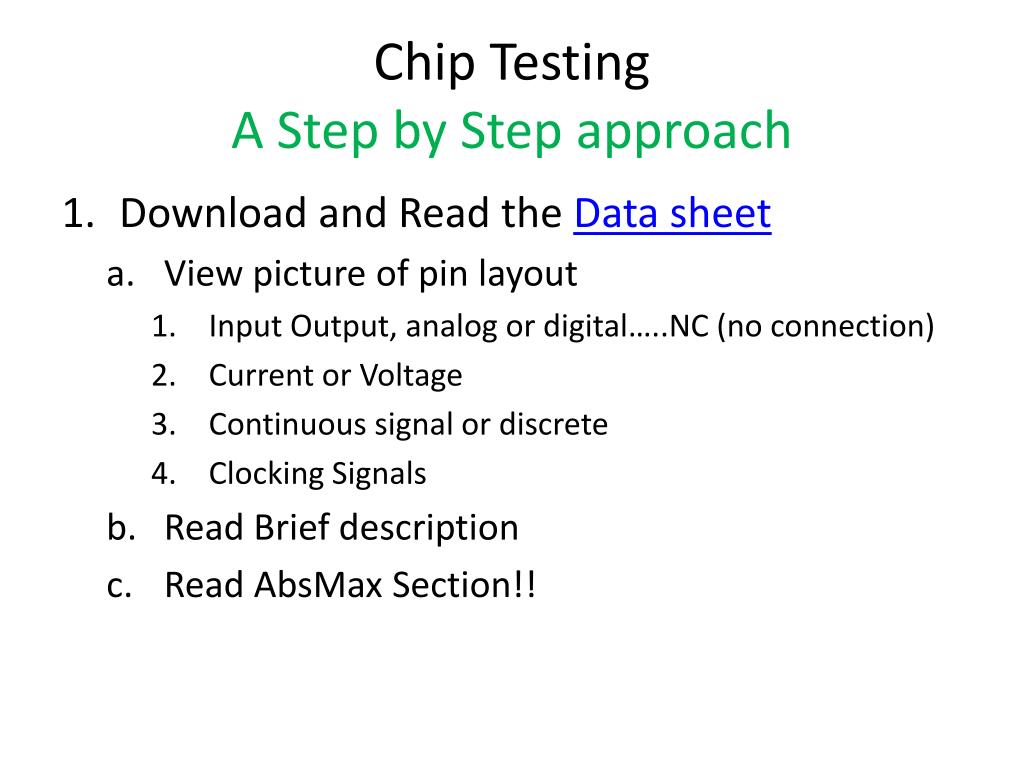 Chip Testing
A Step by Step approach

1. Download and Read the Data sheet
a. View picture of pin layout
1. Input Output, analog or digital…..NC (no connection)
2. Current or Voltage
3. Continuous signal or discrete
4. Clocking Signals
b. Read Brief description
c. Read AbsMax Section!!